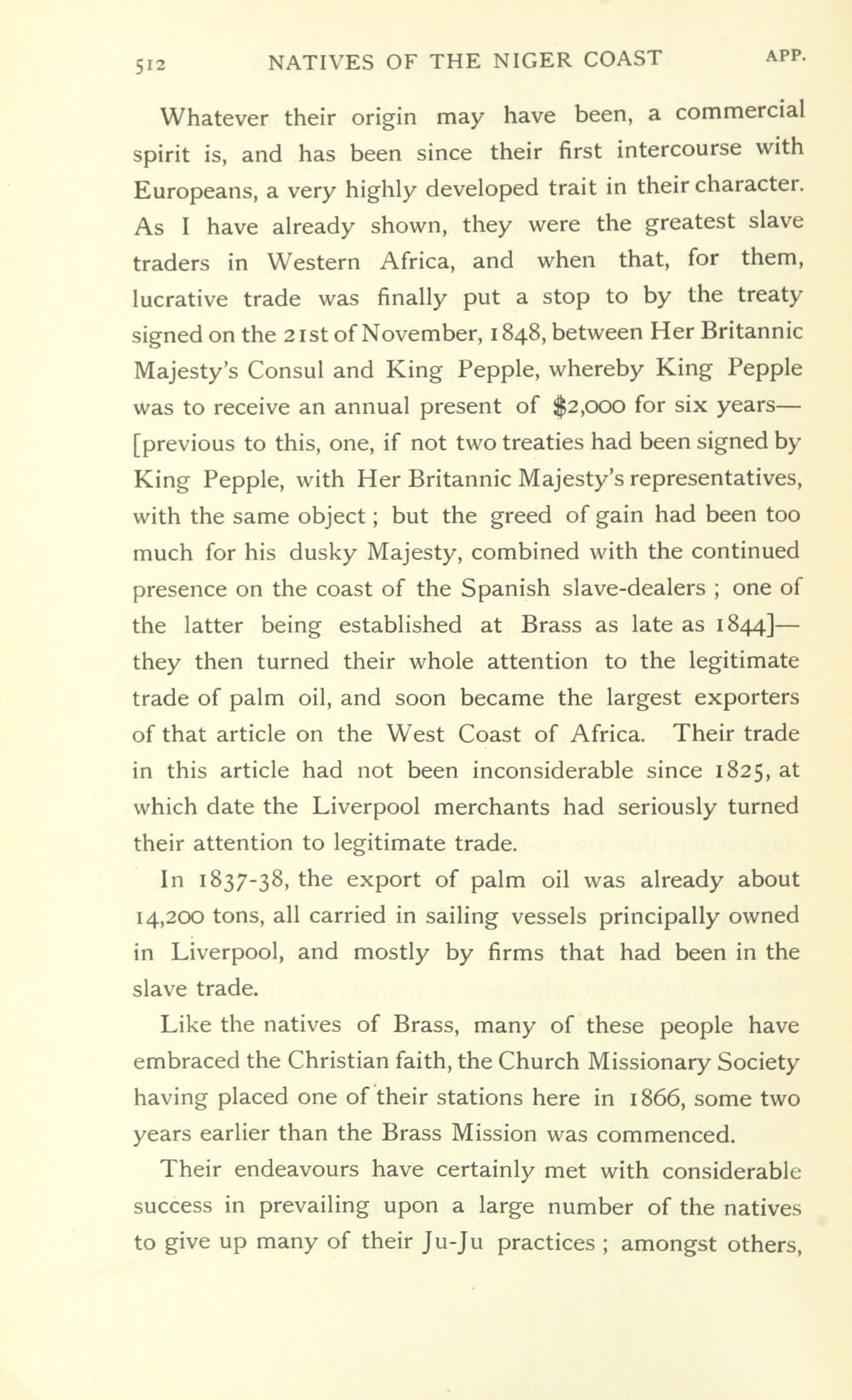 512 NATIVES OF THE NIGER COAST APP.

Whatever their origin may have been, a commercial spirit is, and has been since their first intercourse with Europeans, a very highly developed trait in their character. As I have already shown, they were the greatest slave traders in Western Africa, and when that, for them, lucrative trade was finally put a stop to by the treaty signed on the 21st of November, 1848, between Her Britannic Majesty's Consul and King Pepple, whereby King Pepple was to receive an annual present of \$2,000 for six years—[previous to this, one, if not two treaties had been signed by King Pepple, with Her Britannic Majesty's representatives, with the same object; but the greed of gain had been too much for his dusky Majesty, combined with the continued presence on the coast of the Spanish slave-dealers ; one of the latter being established at Brass as late as 1844]—they then turned their whole attention to the legitimate trade of palm oil, and soon became the largest exporters of that article on the West Coast of Africa. Their trade in this article had not been inconsiderable since 1825, at which date the Liverpool merchants had seriously turned their attention to legitimate trade.

In 1837-38, the export of palm oil was already about 14,200 tons, all carried in sailing vessels principally owned in Liverpool, and mostly by firms that had been in the slave trade.

Like the natives of Brass, many of these people have embraced the Christian faith, the Church Missionary Society having placed one of their stations here in 1866, some two years earlier than the Brass Mission was commenced.

Their endeavours have certainly met with considerable success in prevailing upon a large number of the natives to give up many of their Ju-Ju practices ; amongst others,